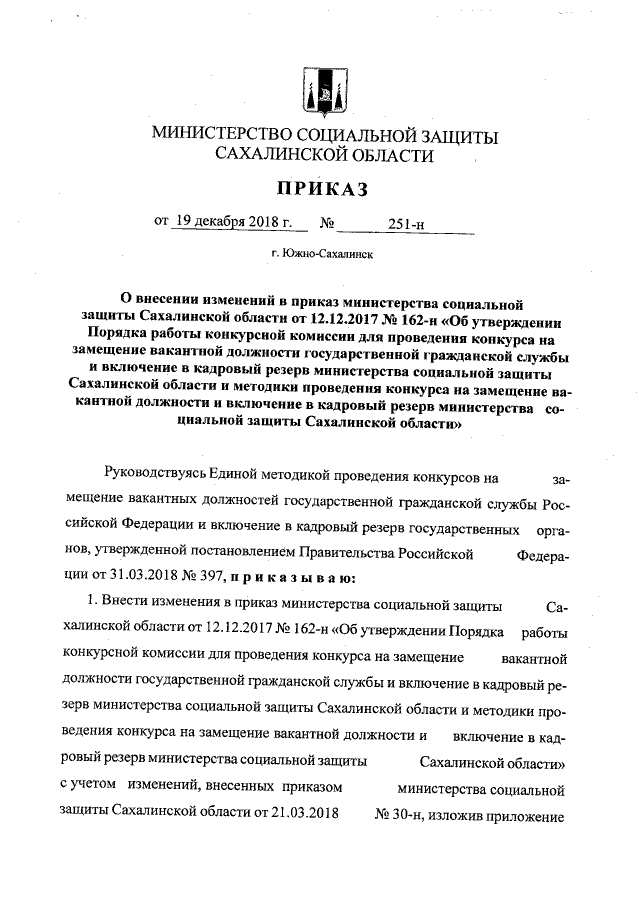 МИНИСТЕРСТВО СОЦИАЛЬНОЙ ЗАЩИТЫ САХАЛИНСКОЙ ОБЛАСТИ

ПРИКАЗ

от 19 декабря 2018 г. № 251-н

г. Южно-Сахалинск

О внесении изменений в приказ министерства социальной защиты Сахалинской области от 12.12.2017 № 162-н «Об утверждении Порядка работы конкурсной комиссии для проведения конкурса на замещение вакантной должности государственной гражданской службы и включение в кадровый резерв министерства социальной защиты Сахалинской области и методики проведения конкурса на замещение вакантной должности и включение в кадровый резерв министерства социальной защиты Сахалинской области»

Руководствуясь Единой методикой проведения конкурсов на замещение вакантных должностей государственной гражданской службы Российской Федерации и включение в кадровый резерв государственных органов, утвержденной постановлением Правительства Российской Федерации от 31.03.2018 № 397, приказываю:

1. Внести изменения в приказ министерства социальной защиты Сахалинской области от 12.12.2017 № 162-н «Об утверждении Порядка работы конкурсной комиссии для проведения конкурса на замещение вакантной должности государственной гражданской службы и включение в кадровый резерв министерства социальной защиты Сахалинской области и методики проведения конкурса на замещение вакантной должности и включение в кадровый резерв министерства социальной защиты Сахалинской области» с учетом изменений, внесенных приказом министерства социальной защиты Сахалинской области от 21.03.2018 № 30-н, изложив приложение